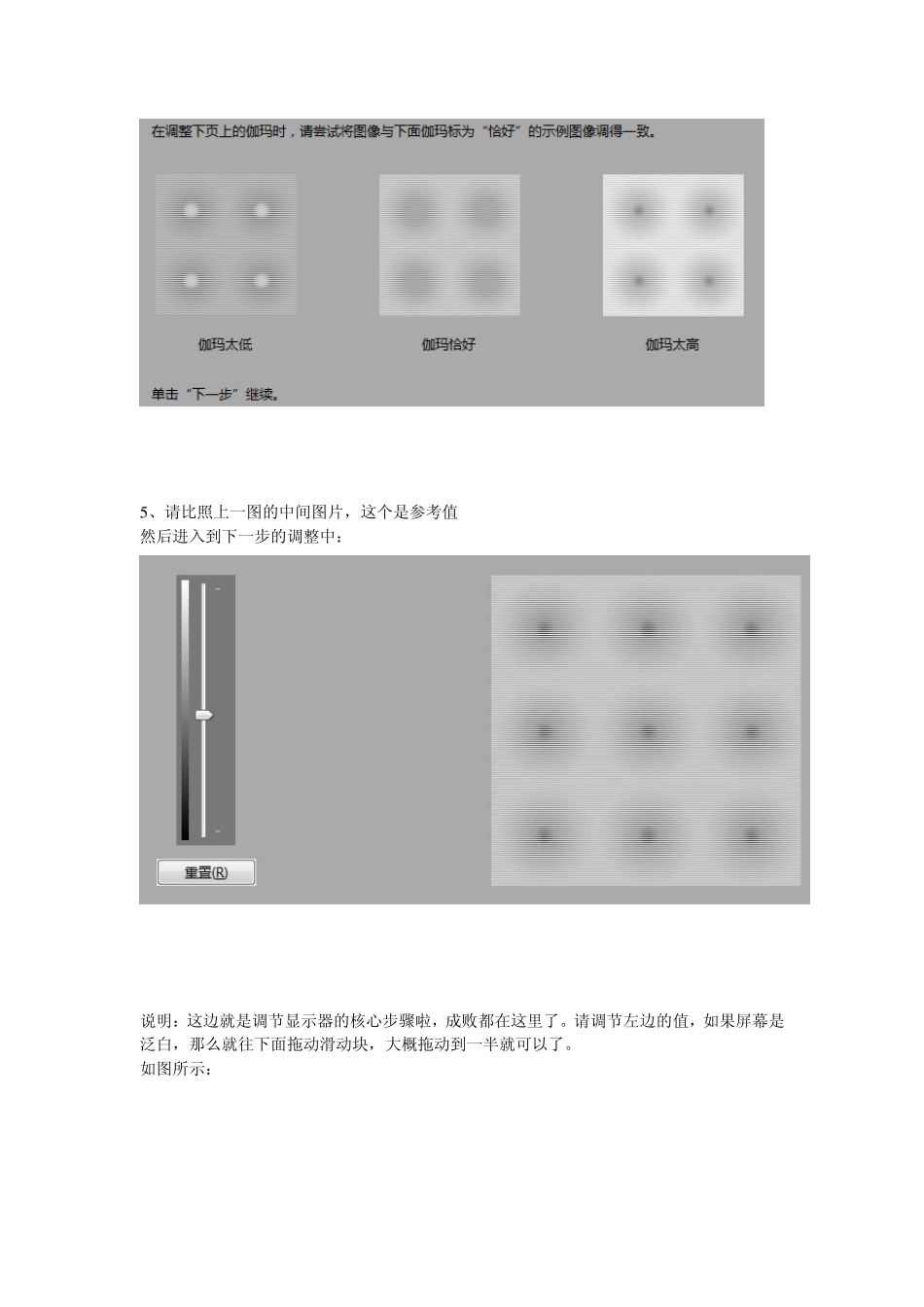 在调整下页上的伽玛时，请尝试将图像与下面伽玛标为“恰好”的示例图像调得一致。

伽玛太低

伽玛恰好

伽玛太高

单击“下一步”继续。

5、请比照上一图的中间图片，这个是参考值
然后进入到下一步的调整中：

重置(R)

说明：这边就是调节显示器的核心步骤啦，成败都在这里了。请调节左边的值，如果屏幕是泛白，那么就往下面拖动滑动块，大概拖动到一半就可以了。
如图所示：